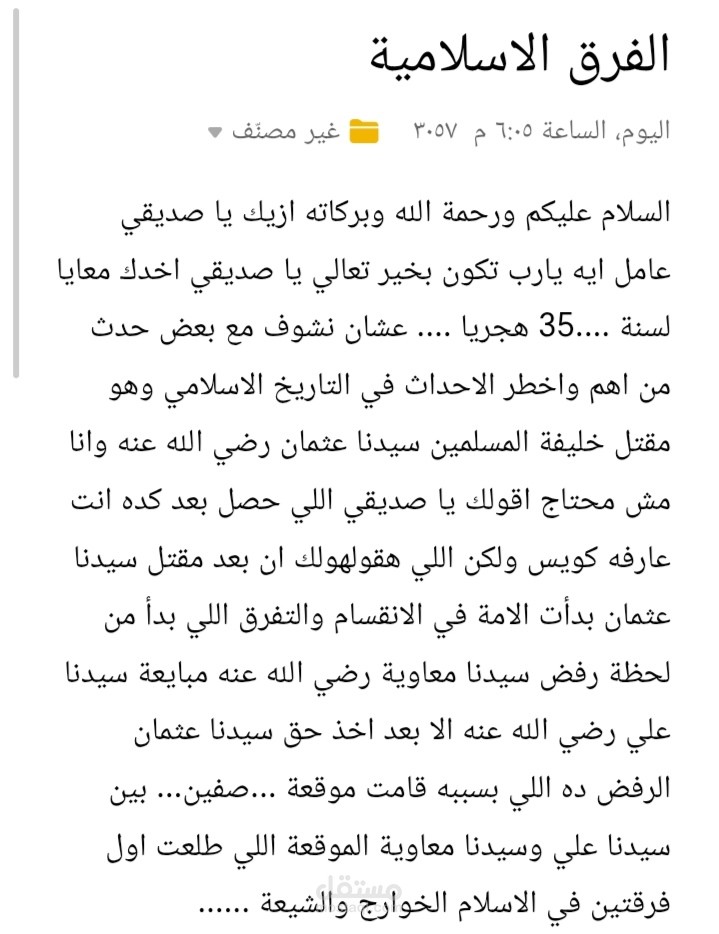 الفرق الاسلامية

اليوم، الساعة ٦:٠٥ م ٣٠٥٧ غير مصنّف

السلام عليكم ورحمة الله وبركاته ازيك يا صديقي عامل ايه يارب تكون بخير تعالي يا صديقي اخدك معايا لسنة ....35 هجريا .... عشان نشوف مع بعض حدث من اهم واخطر الاحداث في التاريخ الاسلامي وهو مقتل خليفة المسلمين سيدنا عثمان رضي الله عنه وانا مش محتاج اقولك يا صديقي اللي حصل بعد كده انت عارفه كويس ولكن اللي هقولهولك ان بعد مقتل سيدنا عثمان بدأت الامة في الانقسام والتفرق اللي بدأ من لحظة رفض سيدنا معاوية رضي الله عنه مبايعة سيدنا علي رضي الله عنه الا بعد اخذ حق سيدنا عثمان الرفض ده اللي بسببه قامت موقعة ...صفين... بين سيدنا علي وسيدنا معاوية الموقعة اللي طلعت اول فرقتين في الاسلام الخوارج والشيعة ......

مستقل